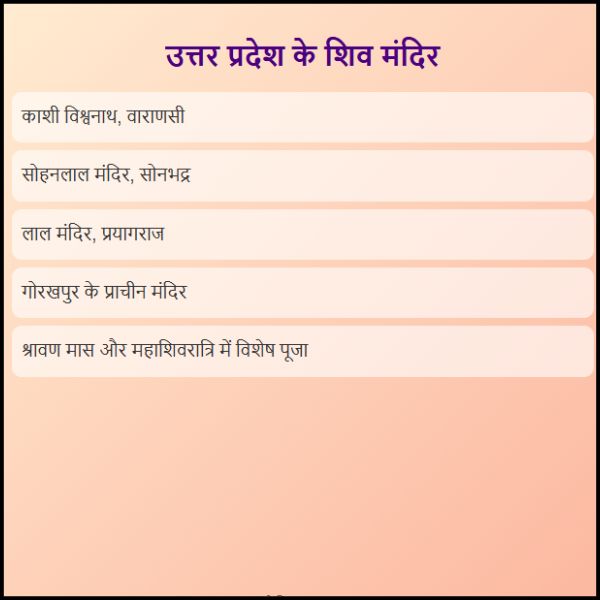 उत्तर प्रदेश के शिव मंदिर

काशी विश्वनाथ, वाराणसी

सोहनलाल मंदिर, सोनभद्र

लाल मंदिर, प्रयागराज

गोरखपुर के प्राचीन मंदिर

श्रावण मास और महाशिवरात्रि में विशेष पूजा